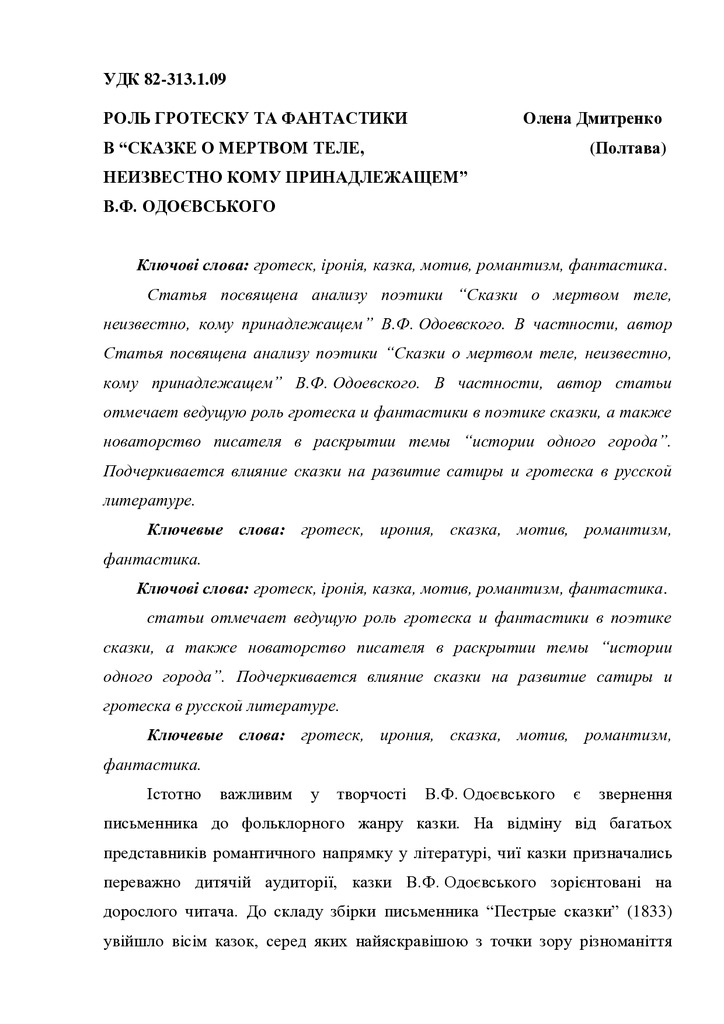 УДК 82-313.1.09

РОЛЬ ГРОТЕСКУ ТА ФАНТАСТИКИ В “СКАЗКЕ О МЕРТВОМ ТЕЛЕ, НЕИЗВЕСТНО КОМУ ПРИНАДЛЕЖАЩЕМ” В.Ф. ОДОЄВСЬКОГО

Олена Дмитренко (Полтава)

Ключові слова: гротеск, іронія, казка, мотив, романтизм, фантастика.

Статья посвящена анализу поэтики “Сказки о мертвом теле, неизвестно, кому принадлежащем” В.Ф. Одоевского. В частности, автор Статья посвящена анализу поэтики “Сказки о мертвом теле, неизвестно, кому принадлежащем” В.Ф. Одоевского. В частности, автор статьи отмечает ведущую роль гротеска и фантастики в поэтике сказки, а также новаторство писателя в раскрытии темы “истории одного города”. Подчеркивается влияние сказки на развитие сатиры и гротеска в русской литературе.

Ключевые слова: гротеск, ирония, сказка, мотив, романтизм, фантастика.

Ключові слова: гротеск, іронія, казка, мотив, романтизм, фантастика.

статьи отмечает ведущую роль гротеска и фантастики в поэтике сказки, а также новаторство писателя в раскрытии темы “истории одного города”. Подчеркивается влияние сказки на развитие сатиры и гротеска в русской литературе.

Ключевые слова: гротеск, ирония, сказка, мотив, романтизм, фантастика.

Істотно важливим у творчості В.Ф. Одоєвського є звернення письменника до фольклорного жанру казки. На відміну від багатьох представників романтичного напрямку у літературі, чиї казки призначались переважно дитячій аудиторії, казки В.Ф. Одоєвського зорієнтовані на дорослого читача. До складу збірки письменника “Пестрые сказки” (1833) увійшло вісім казок, серед яких найяскравішою з точки зору різноманіття